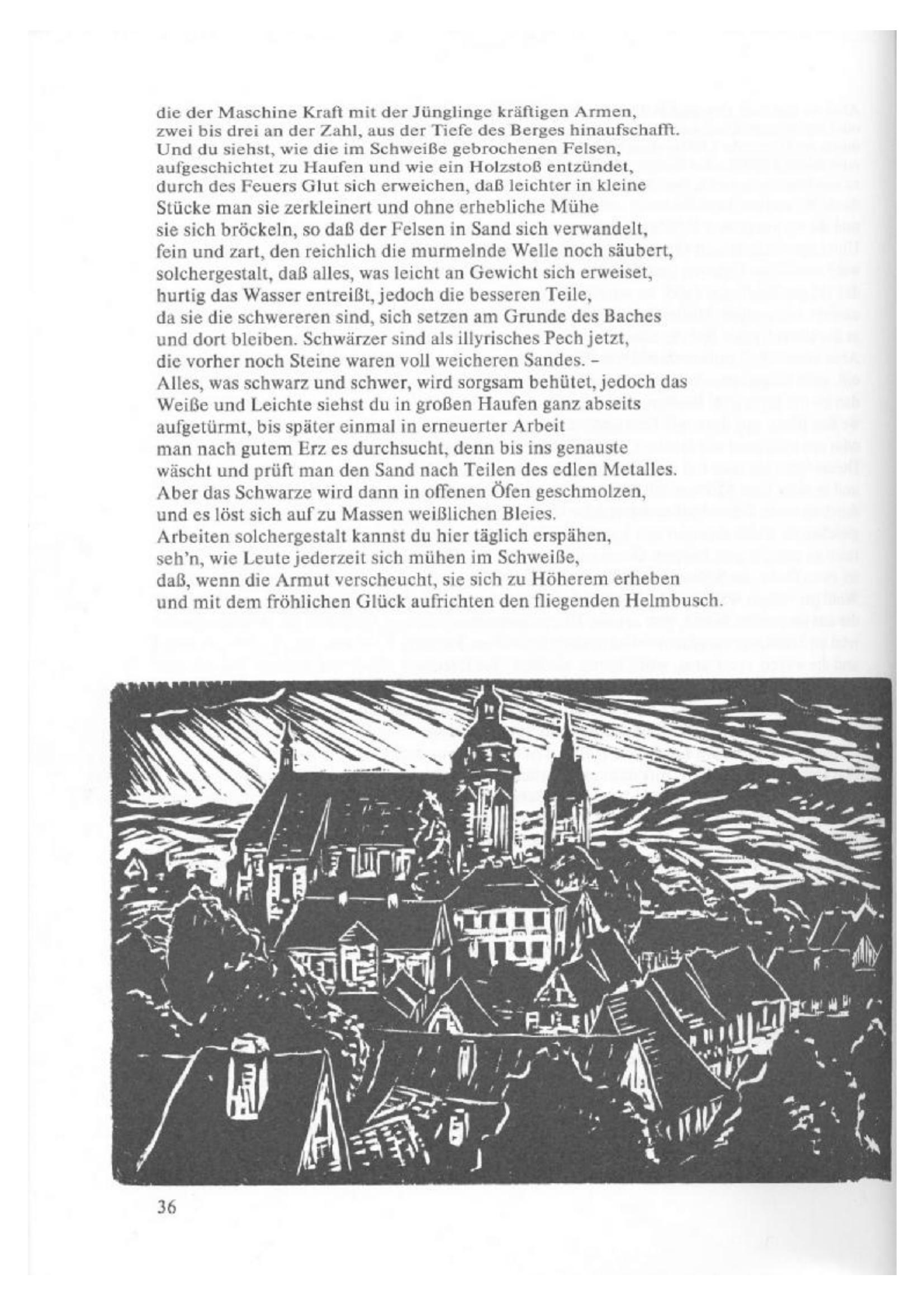 die der Maschine Kraft mit der Jünglinge kräftigen Armen,
zwei bis drei an der Zahl, aus der Tiefe des Berges hinaufschafft.
Und du siehst, wie die im Schweiße gebrochenen Felsen,
aufgeschichtet zu Haufen und wie ein Holzstoß entzündet,
durch des Feuers Glut sich erweichen, daß leichter in kleine
Stücke man sie zerkleinert und ohne erhebliche Mühe
sie sich bröckeln, so daß der Felsen in Sand sich verwandelt,
fein und zart, den reichlich die murmelnde Welle noch säubert,
solchergestalt, daß alles, was leicht an Gewicht sich erweiset,
hurtig das Wasser entreißt, jedoch die besseren Teile,
da sie die schwereren sind, sich setzen am Grunde des Baches
und dort bleiben. Schwärzer sind als illyrisches Pech jetzt,
die vorher noch Steine waren voll weicheren Sandes. –
Alles, was schwarz und schwer, wird sorgsam behütet, jedoch das
Weiße und Leichte siehst du in großen Haufen ganz abseits
aufgetürmt, bis später einmal in erneuerter Arbeit
man nach gutem Erz es durchsucht, denn bis ins genauste
wäscht und prüft man den Sand nach Teilen des edlen Metalles.
Aber das Schwarze wird dann in offenen Öfen geschmolzen,
und es löst sich auf zu Massen weißlichen Bleies.
Arbeiten solchergestalt kannst du hier täglich erspähen,
seh'n, wie Leute jederzeit sich mühen im Schweiße,
daß, wenn die Armut verscheucht, sie sich zu Höherem erheben
und mit dem fröhlichen Glück aufrichten den fliegenden Helmbusch.

36